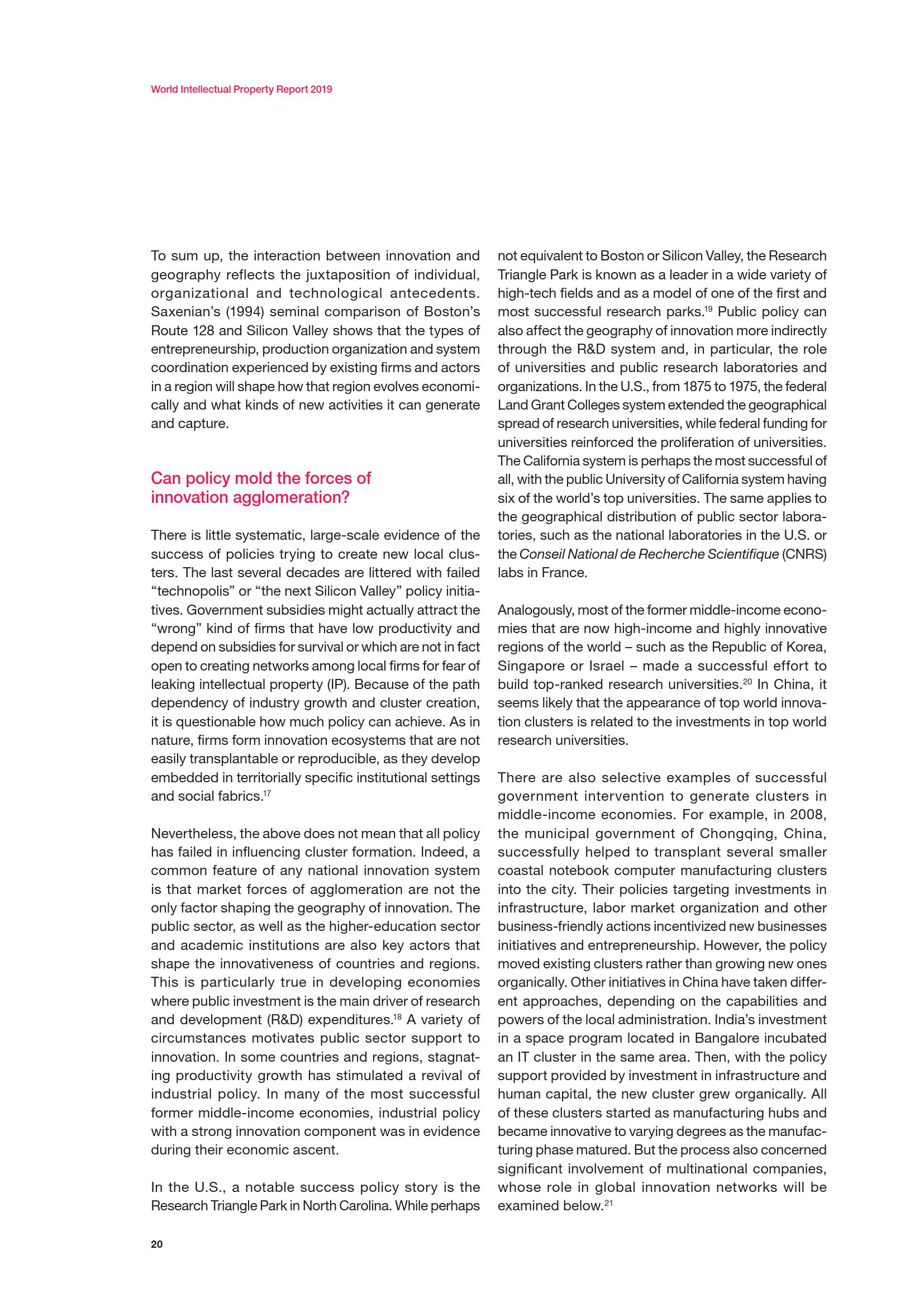 World Intellectual Property Report 2019

To sum up, the interaction between innovation and geography reflects the juxtaposition of individual, organizational and technological antecedents. Saxenian's (1994) seminal comparison of Boston's Route 128 and Silicon Valley shows that the types of entrepreneurship, production organization and system coordination experienced by existing firms and actors in a region will shape how that region evolves economically and what kinds of new activities it can generate and capture.

Can policy mold the forces of innovation agglomeration?

There is little systematic, large-scale evidence of the success of policies trying to create new local clusters. The last several decades are littered with failed "technopolis" or "the next Silicon Valley" policy initiatives. Government subsidies might actually attract the "wrong" kind of firms that have low productivity and depend on subsidies for survival or which are not in fact open to creating networks among local firms for fear of leaking intellectual property (IP). Because of the path dependency of industry growth and cluster creation, it is questionable how much policy can achieve. As in nature, firms form innovation ecosystems that are not easily transplantable or reproducible, as they develop embedded in territorially specific institutional settings and social fabrics.$^{17}$

Nevertheless, the above does not mean that all policy has failed in influencing cluster formation. Indeed, a common feature of any national innovation system is that market forces of agglomeration are not the only factor shaping the geography of innovation. The public sector, as well as the higher-education sector and academic institutions are also key actors that shape the innovativeness of countries and regions. This is particularly true in developing economies where public investment is the main driver of research and development (R&D) expenditures.$^{18}$ A variety of circumstances motivates public sector support to innovation. In some countries and regions, stagnating productivity growth has stimulated a revival of industrial policy. In many of the most successful former middle-income economies, industrial policy with a strong innovation component was in evidence during their economic ascent.

In the U.S., a notable success policy story is the Research Triangle Park in North Carolina. While perhaps not equivalent to Boston or Silicon Valley, the Research Triangle Park is known as a leader in a wide variety of high-tech fields and as a model of one of the first and most successful research parks.$^{19}$ Public policy can also affect the geography of innovation more indirectly through the R&D system and, in particular, the role of universities and public research laboratories and organizations. In the U.S., from 1875 to 1975, the federal Land Grant Colleges system extended the geographical spread of research universities, while federal funding for universities reinforced the proliferation of universities. The California system is perhaps the most successful of all, with the public University of California system having six of the world's top universities. The same applies to the geographical distribution of public sector laboratories, such as the national laboratories in the U.S. or the Conseil National de Recherche Scientifique (CNRS) labs in France.

Analogously, most of the former middle-income economies that are now high-income and highly innovative regions of the world – such as the Republic of Korea, Singapore or Israel – made a successful effort to build top-ranked research universities.$^{20}$ In China, it seems likely that the appearance of top world innovation clusters is related to the investments in top world research universities.

There are also selective examples of successful government intervention to generate clusters in middle-income economies. For example, in 2008, the municipal government of Chongqing, China, successfully helped to transplant several smaller coastal notebook computer manufacturing clusters into the city. Their policies targeting investments in infrastructure, labor market organization and other business-friendly actions incentivized new businesses initiatives and entrepreneurship. However, the policy moved existing clusters rather than growing new ones organically. Other initiatives in China have taken different approaches, depending on the capabilities and powers of the local administration. India's investment in a space program located in Bangalore incubated an IT cluster in the same area. Then, with the policy support provided by investment in infrastructure and human capital, the new cluster grew organically. All of these clusters started as manufacturing hubs and became innovative to varying degrees as the manufacturing phase matured. But the process also concerned significant involvement of multinational companies, whose role in global innovation networks will be examined below.$^{21}$

20